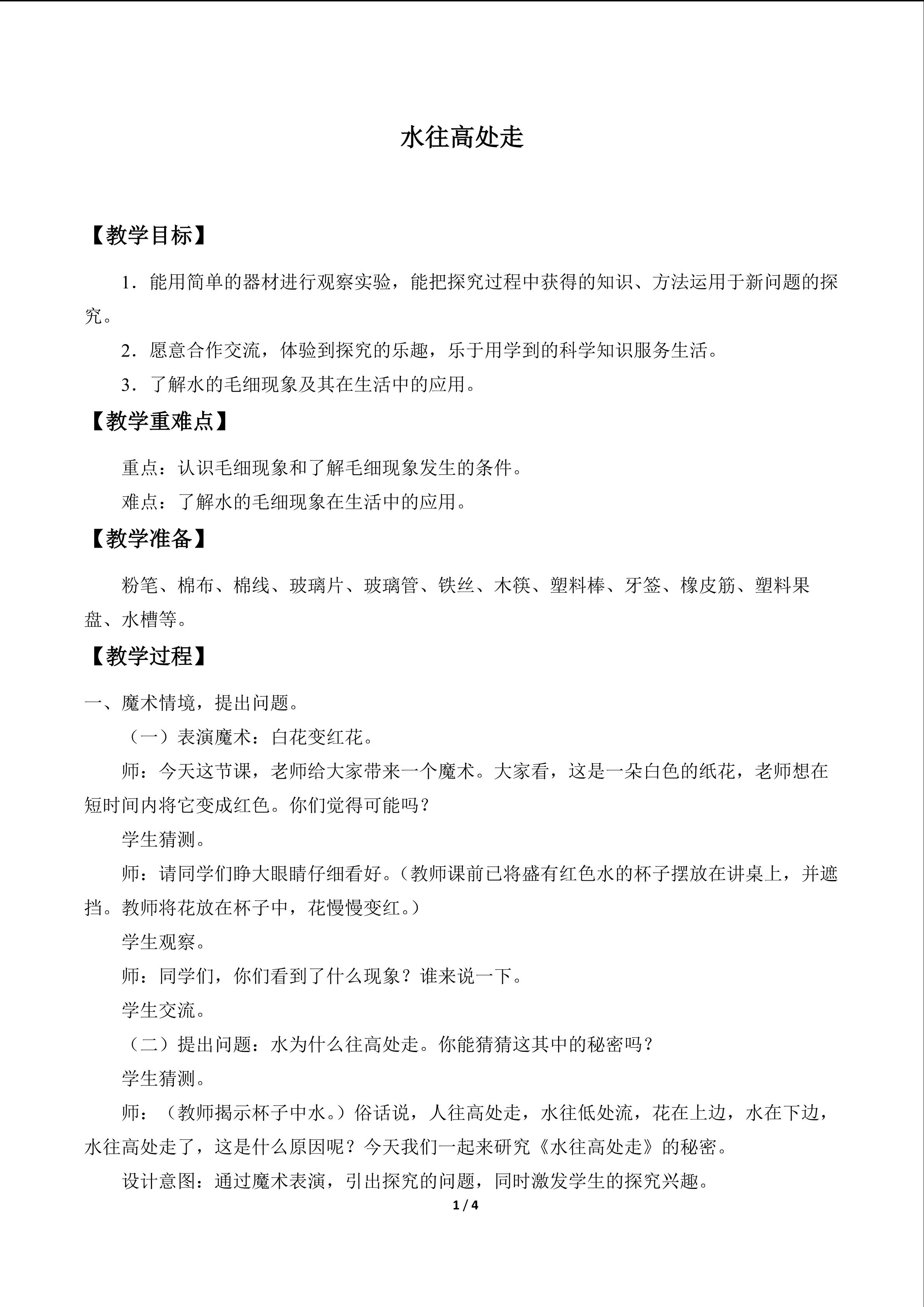 水往高处走

【教学目标】

1．能用简单的器材进行观察实验，能把探究过程中获得的知识、方法运用于新问题的探究。

2．愿意合作交流，体验到探究的乐趣，乐于用学到的科学知识服务生活。

3．了解水的毛细现象及其在生活中的应用。

【教学重难点】

重点：认识毛细现象和了解毛细现象发生的条件。

难点：了解水的毛细现象在生活中的应用。

【教学准备】

粉笔、棉布、棉线、玻璃片、玻璃管、铁丝、木筷、塑料棒、牙签、橡皮筋、塑料果盘、水槽等。

【教学过程】

一、魔术情境，提出问题。

（一）表演魔术：白花变红花。

师：今天这节课，老师给大家带来一个魔术。大家看，这是一朵白色的纸花，老师想在短时间内将它变成红色。你们觉得可能吗？

学生猜测。

师：请同学们睁大眼睛仔细看好。（教师课前已将盛有红色水的杯子摆放在讲桌上，并遮挡。教师将花放在杯子中，花慢慢变红。）

学生观察。

师：同学们，你们看到了什么现象？谁来说一下。

学生交流。

（二）提出问题：水为什么往高处走。你能猜猜这其中的秘密吗？

学生猜测。

师：（教师揭示杯子中水。）俗话说，人往高处走，水往低处流，花在上边，水在下边，水往高处走了，这是什么原因呢？今天我们一起来研究《水往高处走》的秘密。

设计意图：通过魔术表演，引出探究的问题，同时激发学生的探究兴趣。

1 / 4